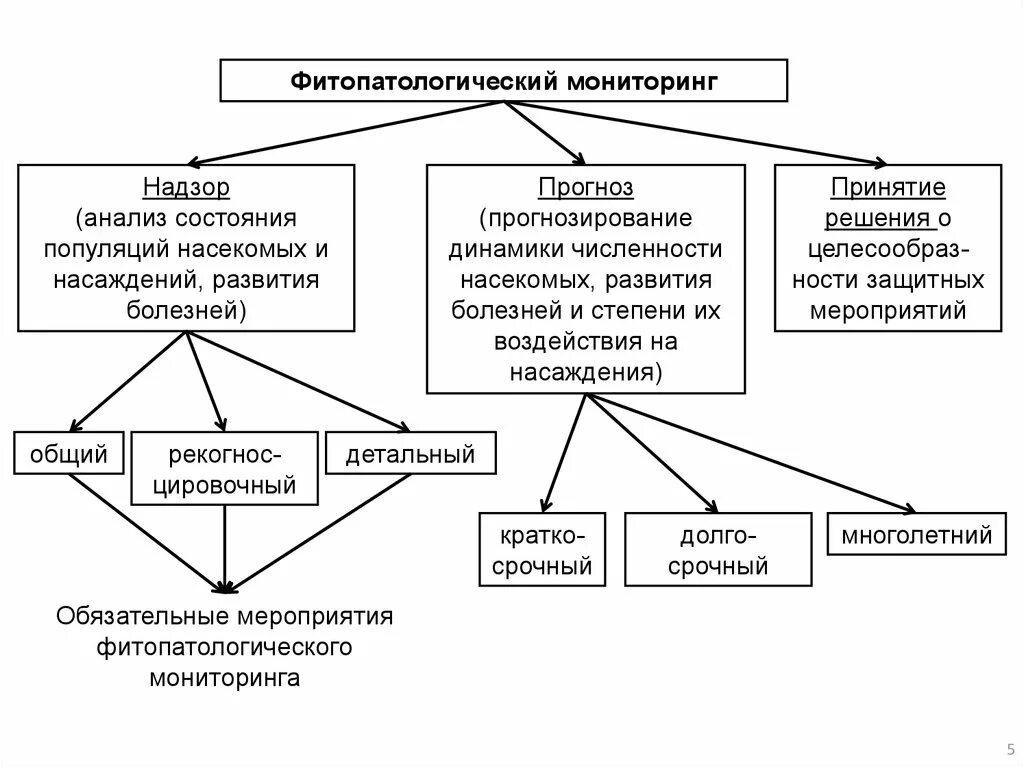 Фитопатологический мониторинг

Надзор (анализ состояния популяций насекомых и насаждений, развития болезней)

Прогноз (прогнозирование динамики численности насекомых, развития болезней и степени их воздействия на насаждения)

Принятие решения о целесообразности защитных мероприятий

общий

рекогносцировочный

детальный

краткосрочный

долгосрочный

многолетний

Обязательные мероприятия фитопатологического мониторинга

5